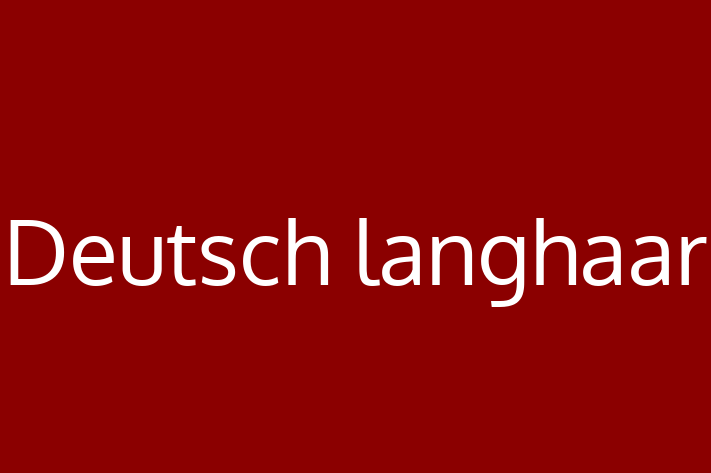 Deutsch langhaar